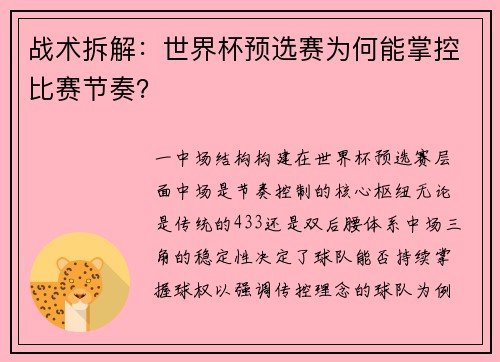 战术拆解：世界杯预选赛为何能掌控比赛节奏?

一中场结构构建在世界杯预选赛层面中场是节奏控制的核心枢纽无论是传统的433还是双后腰体系中场三角的稳定性决定了球队能否持续掌握球权以强调传控理念的球队为例